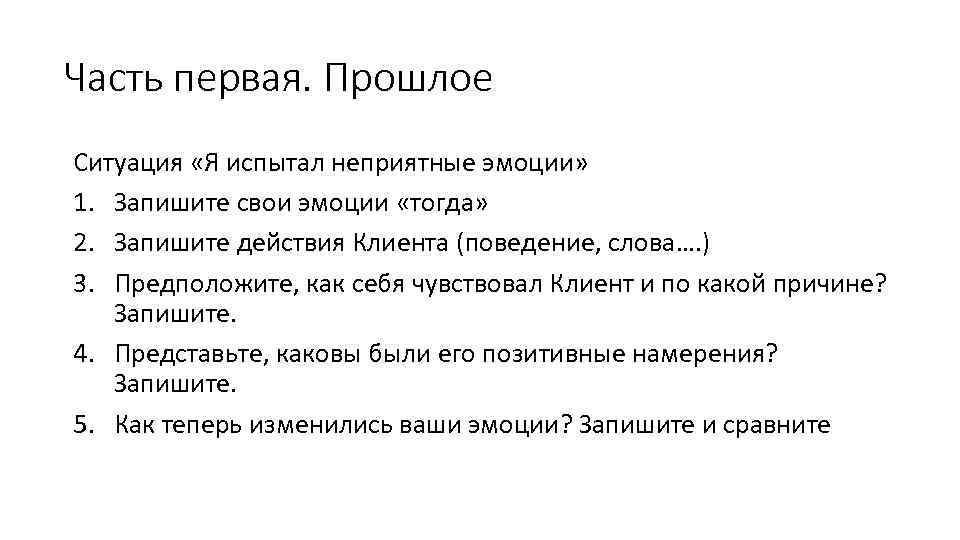 Часть первая. Прошлое

Ситуация «Я испытал неприятные эмоции»
1. Запишите свои эмоции «тогда»
2. Запишите действия Клиента (поведение, слова….)
3. Предположите, как себя чувствовал Клиент и по какой причине? Запишите.
4. Представьте, каковы были его позитивные намерения? Запишите.
5. Как теперь изменились ваши эмоции? Запишите и сравните